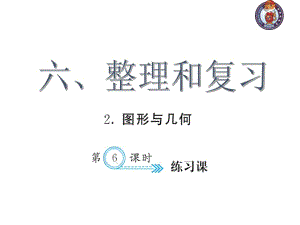 六、整理和复习

2. 图形与几何

第 6 课时

练习课